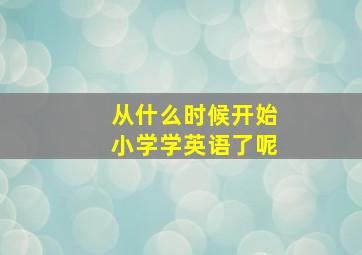 从什么时候开始
小学学英语了呢